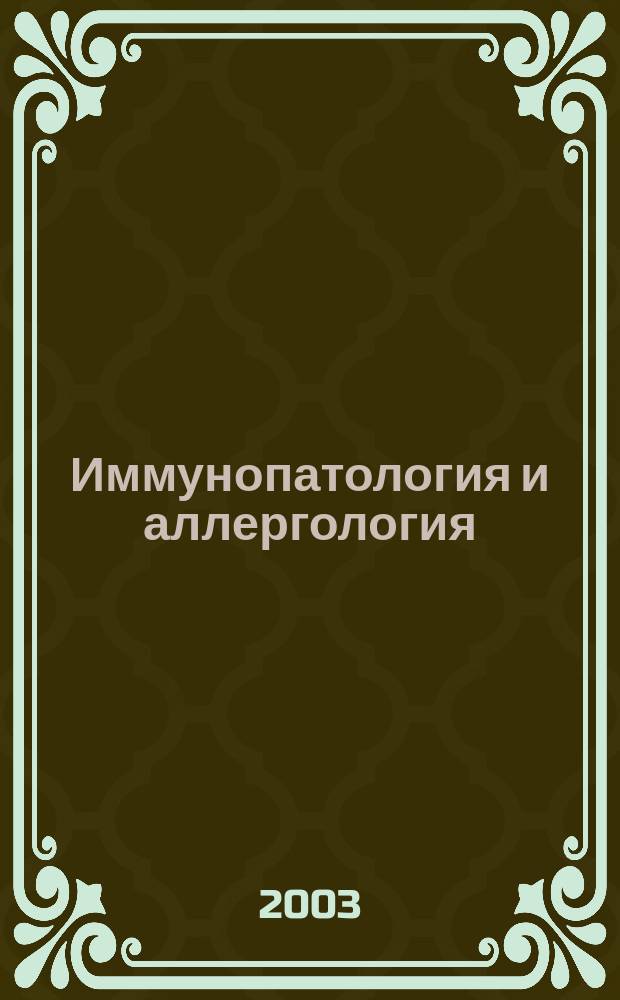 Иммунопатология и аллергология

2003